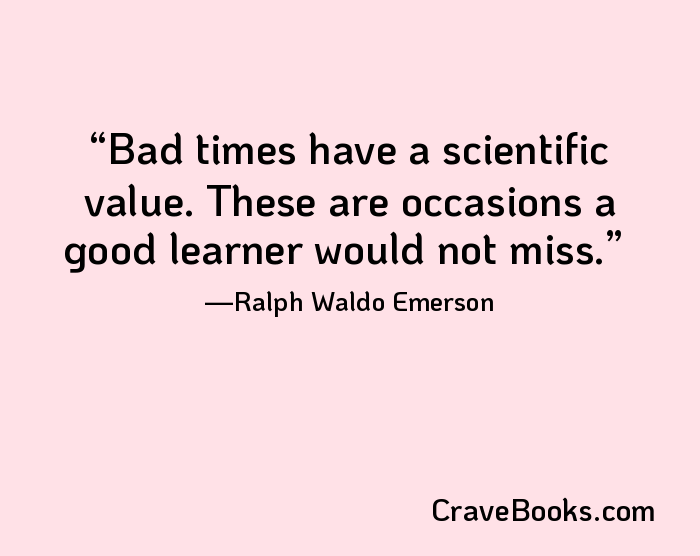 “Bad times have a scientific value. These are occasions a good learner would not miss.”

—Ralph Waldo Emerson

CraveBooks.com